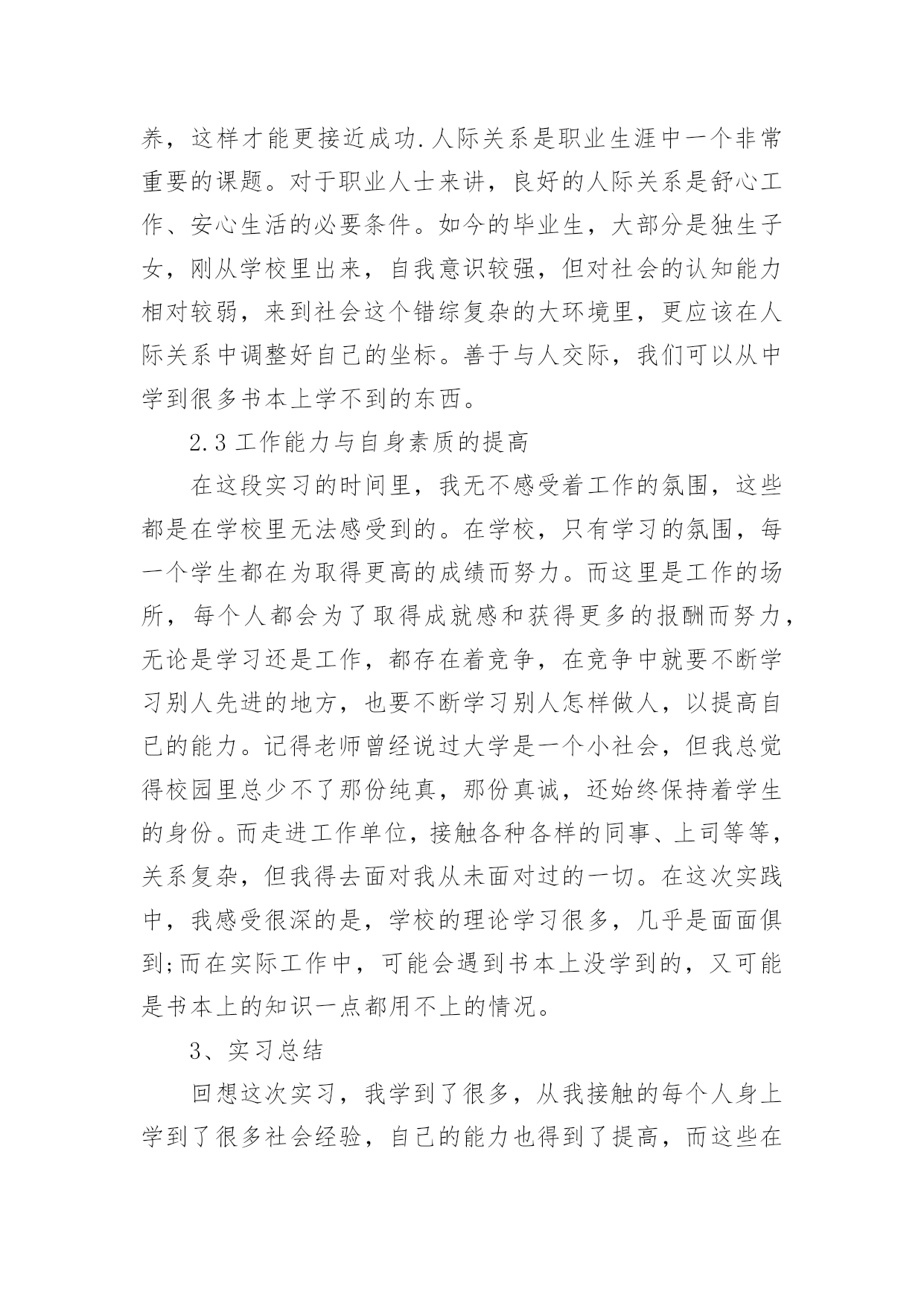 养，这样才能更接近成功.人际关系是职业生涯中一个非常重要的课题。对于职业人士来讲，良好的人际关系是舒心工作、安心生活的必要条件。如今的毕业生，大部分是独生子女，刚从学校里出来，自我意识较强，但对社会的认知能力相对较弱，来到社会这个错综复杂的大环境里，更应该在人际关系中调整好自己的坐标。善于与人交际，我们可以从中学到很多书本上学不到的东西。

2.3 工作能力与自身素质的提高

在这段实习的时间里，我无不感受着工作的氛围，这些都是在学校里无法感受到的。在学校，只有学习的氛围，每一个学生都在为取得更高的成绩而努力。而这里是工作的场所，每个人都会为了取得成就感和获得更多的报酬而努力，无论是学习还是工作，都存在着竞争，在竞争中就要不断学习别人先进的地方，也要不断学习别人怎样做人，以提高自己的能力。记得老师曾经说过大学是一个小社会，但我总觉得校园里总少不了那份纯真，那份真诚，还始终保持着学生的身份。而走进工作单位，接触各种各样的同事、上司等等，关系复杂，但我得去面对我从未面对过的一切。在这次实践中，我感受很深的是，学校的理论学习很多，几乎是面面俱到;而在实际工作中，可能会遇到书本上没学到的，又可能是书本上的知识一点都用不上的情况。

3、实习总结

回想这次实习，我学到了很多，从我接触的每个人身上学到了很多社会经验，自己的能力也得到了提高，而这些在